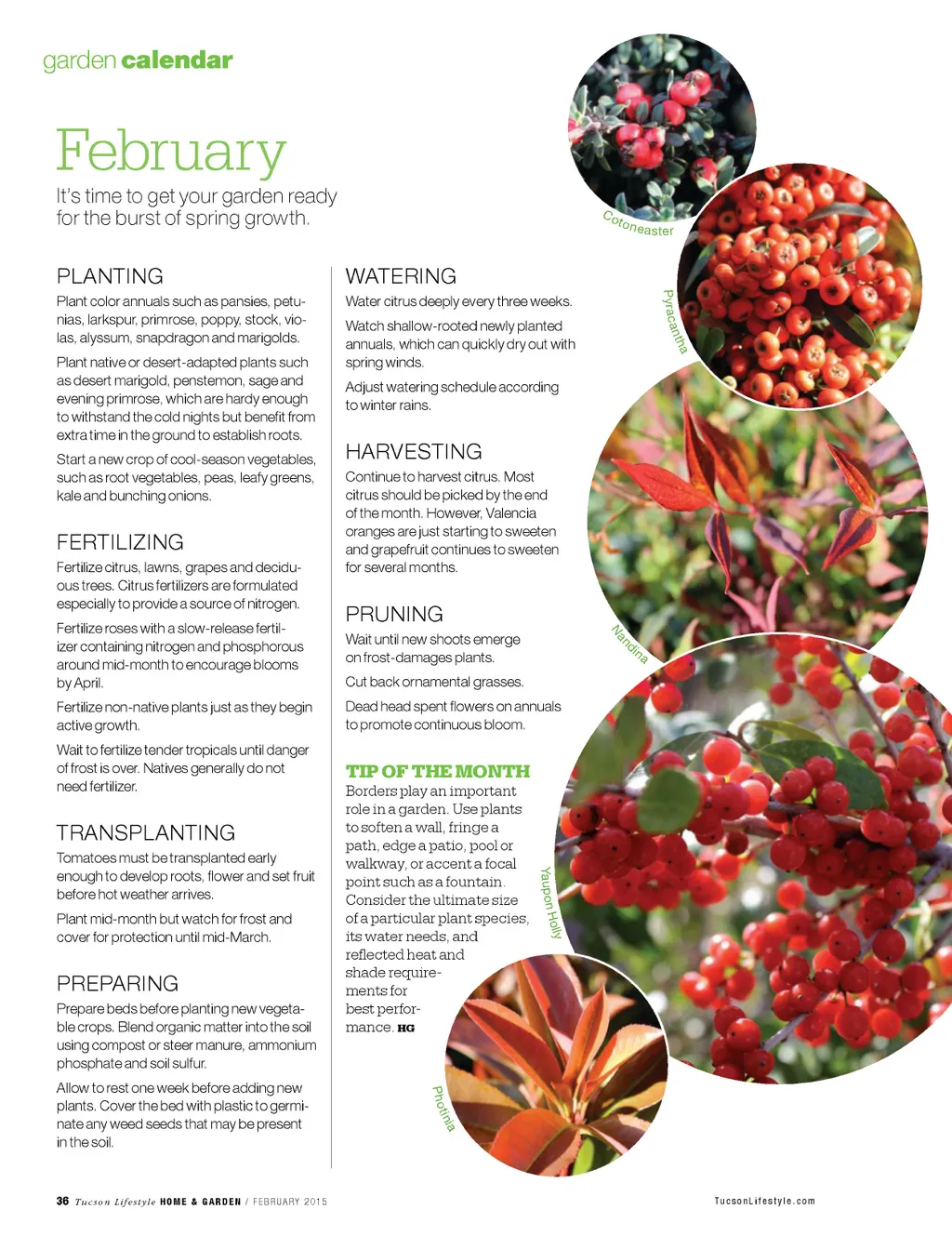 garden calendar

February

It's time to get your garden ready for the burst of spring growth.

PLANTING

Plant color annuals such as pansies, petunias, larkspur, primrose, poppy, stock, violas, alyssum, snapdragon and marigolds.

Plant native or desert-adapted plants such as desert marigold, penstemon, sage and evening primrose, which are hardy enough to withstand the cold nights but benefit from extra time in the ground to establish roots.

Start a new crop of cool-season vegetables, such as root vegetables, peas, leafy greens, kale and bunching onions.

FERTILIZING

Fertilize citrus, lawns, grapes and deciduous trees. Citrus fertilizers are formulated especially to provide a source of nitrogen.

Fertilize roses with a slow-release fertilizer containing nitrogen and phosphorous around mid-month to encourage blooms by April.

Fertilize non-native plants just as they begin active growth.

Wait to fertilize tender tropicals until danger of frost is over. Natives generally do not need fertilizer.

TRANSPLANTING

Tomatoes must be transplanted early enough to develop roots, flower and set fruit before hot weather arrives.

Plant mid-month but watch for frost and cover for protection until mid-March.

PREPARING

Prepare beds before planting new vegetable crops. Blend organic matter into the soil using compost or steer manure, ammonium phosphate and soil sulfur.

Allow to rest one week before adding new plants. Cover the bed with plastic to germinate any weed seeds that may be present in the soil.

WATERING

Water citrus deeply every three weeks.

Watch shallow-rooted newly planted annuals, which can quickly dry out with spring winds.

Adjust watering schedule according to winter rains.

HARVESTING

Continue to harvest citrus. Most citrus should be picked by the end of the month. However, Valencia oranges are just starting to sweeten and grapefruit continues to sweeten for several months.

PRUNING

Wait until new shoots emerge on frost-damages plants.

Cut back ornamental grasses.

Dead head spent flowers on annuals to promote continuous bloom.

TIP OF THE MONTH

Borders play an important role in a garden. Use plants to soften a wall, fringe a path, edge a patio, pool or walkway, or accent a focal point such as a fountain. Consider the ultimate size of a particular plant species, its water needs, and reflected heat and shade requirements for best performance. HG

Cotoneaster

Pyracantha

Nandina

Yaupon Holly

Photinia

36 Tucson Lifestyle HOME & GARDEN / FEBRUARY 2015

TucsonLifestyle.com